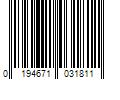 0 194671 031811